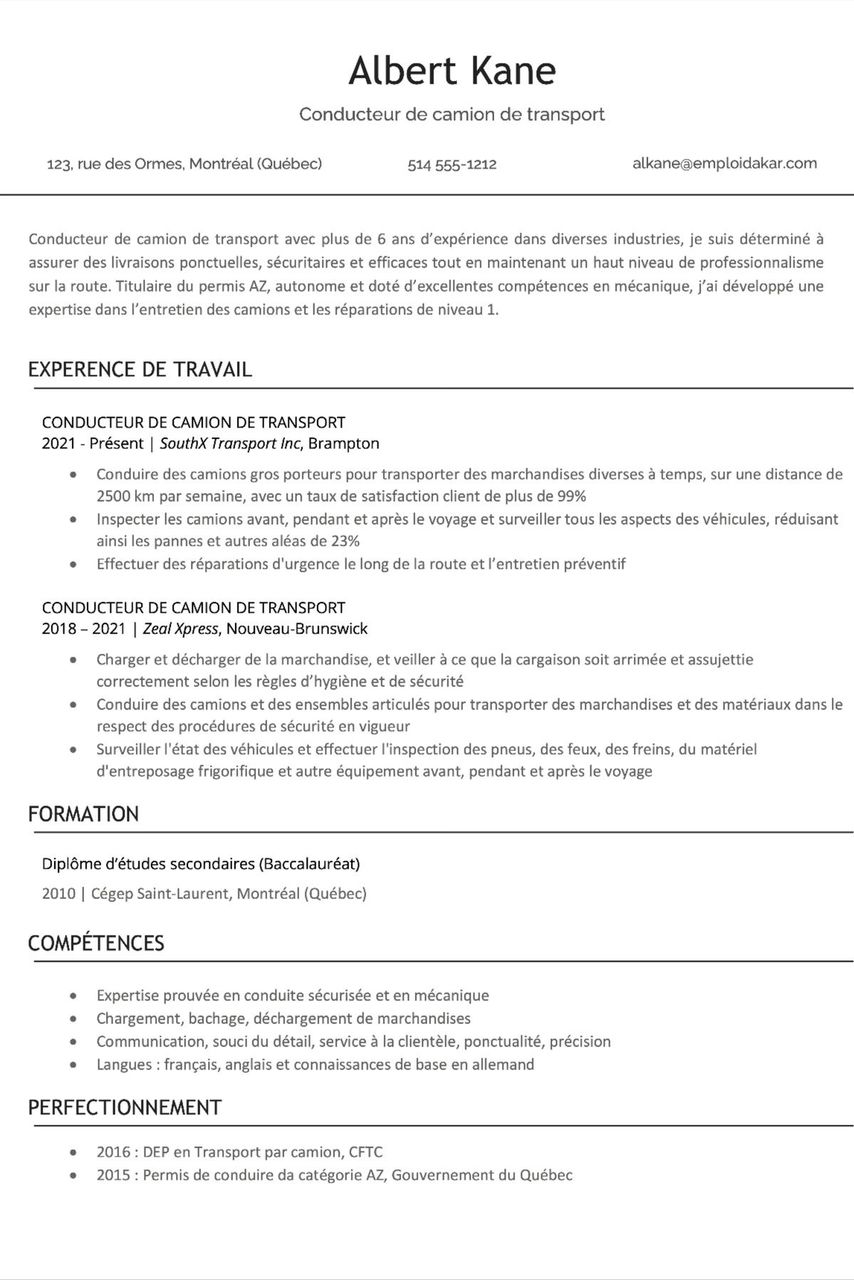 Albert Kane

Conducteur de camion de transport

123, rue des Ormes, Montréal (Québec)

514 555-1212

alkane@emploidakar.com

Conducteur de camion de transport avec plus de 6 ans d'expérience dans diverses industries, je suis déterminé à assurer des livraisons ponctuelles, sécuritaires et efficaces tout en maintenant un haut niveau de professionnalisme sur la route. Titulaire du permis AZ, autonome et doté d'excellentes compétences en mécanique, j'ai développé une expertise dans l'entretien des camions et les réparations de niveau 1.

EXPERENCE DE TRAVAIL

CONDUCTEUR DE CAMION DE TRANSPORT
2021 - Présent | SouthX Transport Inc, Brampton

• Conduire des camions gros porteurs pour transporter des marchandises diverses à temps, sur une distance de 2500 km par semaine, avec un taux de satisfaction client de plus de 99%
• Inspecter les camions avant, pendant et après le voyage et surveiller tous les aspects des véhicules, réduisant ainsi les pannes et autres aléas de 23%
• Effectuer des réparations d'urgence le long de la route et l'entretien préventif

CONDUCTEUR DE CAMION DE TRANSPORT
2018 – 2021 | Zeal Xpress, Nouveau-Brunswick

• Charger et décharger de la marchandise, et veiller à ce que la cargaison soit arrimée et assujettie correctement selon les règles d'hygiène et de sécurité
• Conduire des camions et des ensembles articulés pour transporter des marchandises et des matériaux dans le respect des procédures de sécurité en vigueur
• Surveiller l'état des véhicules et effectuer l'inspection des pneus, des feux, des freins, du matériel d'entreposage frigorifique et autre équipement avant, pendant et après le voyage

FORMATION

Diplôme d'études secondaires (Baccalauréat)
2010 | Cégep Saint-Laurent, Montréal (Québec)

COMPÉTENCES

• Expertise prouvée en conduite sécurisée et en mécanique
• Chargement, bachage, déchargement de marchandises
• Communication, souci du détail, service à la clientèle, ponctualité, précision
• Langues : français, anglais et connaissances de base en allemand

PERFECTIONNEMENT

• 2016 : DEP en Transport par camion, CFTC
• 2015 : Permis de conduire da catégorie AZ, Gouvernement du Québec